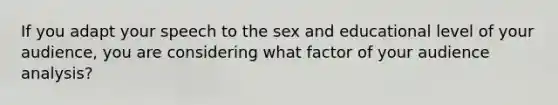 If you adapt your speech to the sex and educational level of your audience, you are considering what factor of your audience analysis?